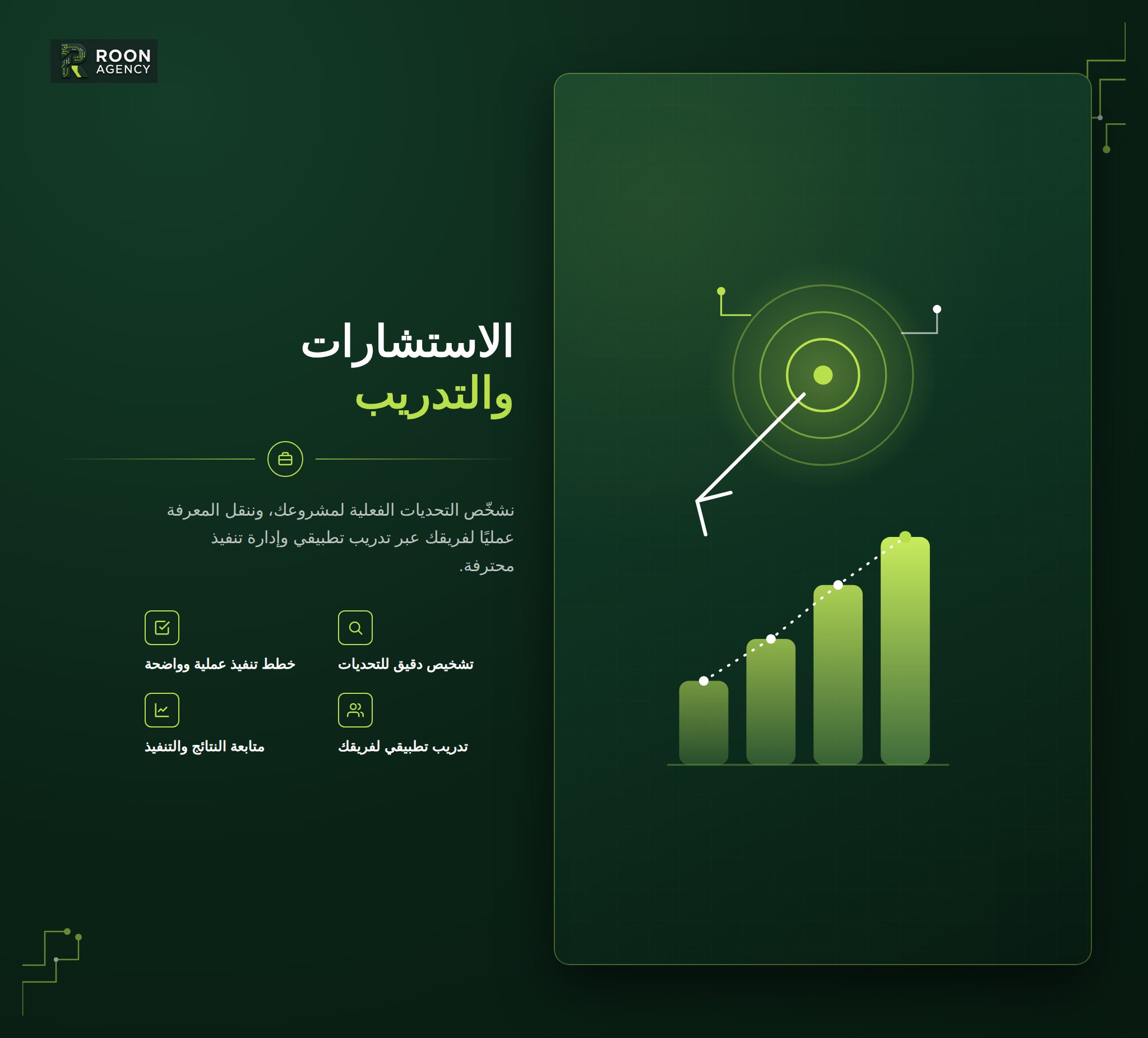 ROON
AGENCY

الاستشارات
والتدريب

نشخّص التحديات الفعلية لمشروعك، وننقل المعرفة عمليًا لفريقك عبر تدريب تطبيقي وإدارة تنفيذ محترفة.

تشخيص دقيق للتحديات
خطط تنفيذ عملية وواضحة
تدريب تطبيقي لفريقك
متابعة النتائج والتنفيذ